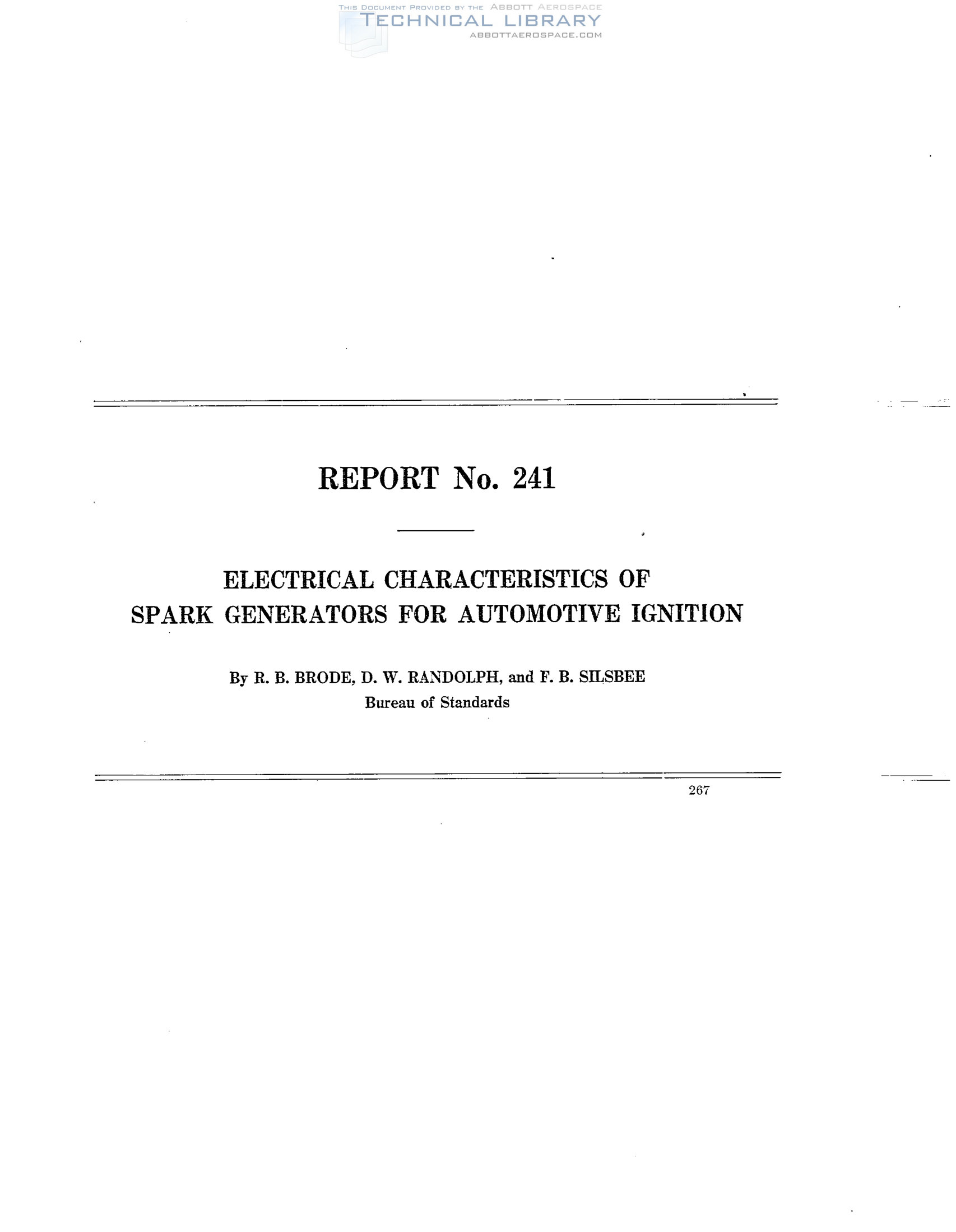 REPORT No. 241

ELECTRICAL CHARACTERISTICS OF SPARK GENERATORS FOR AUTOMOTIVE IGNITION

By R. B. BRODE, D. W. RANDOLPH, and F. B. SILSBEE
Bureau of Standards

267

THIS DOCUMENT PROVIDED BY THE ABBOTT AEROSPACE
TECHNICAL LIBRARY
ABBOTTAEROSPACE.COM